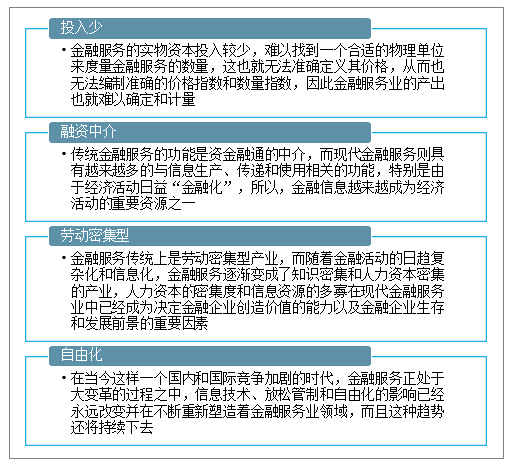 投入少

• 金融服务的实物资本投入较少，难以找到一个合适的物理单位来度量金融服务的数量，这也就无法准确定义其价格，从而也无法编制准确的价格指数和数量指数，因此金融服务业的产出也就难以确定和计量

融资中介

• 传统金融服务的功能是资金融通的中介，而现代金融服务则具有越来越多的与信息生产、传递和使用相关的功能，特别是由于经济活动日益“金融化”，所以，金融信息越来越成为经济活动的重要资源之一

劳动密集型

• 金融服务传统上是劳动密集型产业，而随着金融活动的日趋复杂化和信息化，金融服务逐渐变成了知识密集和人力资本密集的产业，人力资本的密集度和信息资源的多寡在现代金融服务业中已经成为决定金融企业创造价值的能力以及金融企业生存和发展前景的重要因素

自由化

• 在当今这样一个国内和国际竞争加剧的时代，金融服务正处于大变革的过程之中，信息技术、放松管制和自由化的影响已经永远改变并在不断重新塑造着金融服务业领域，而且这种趋势还将持续下去